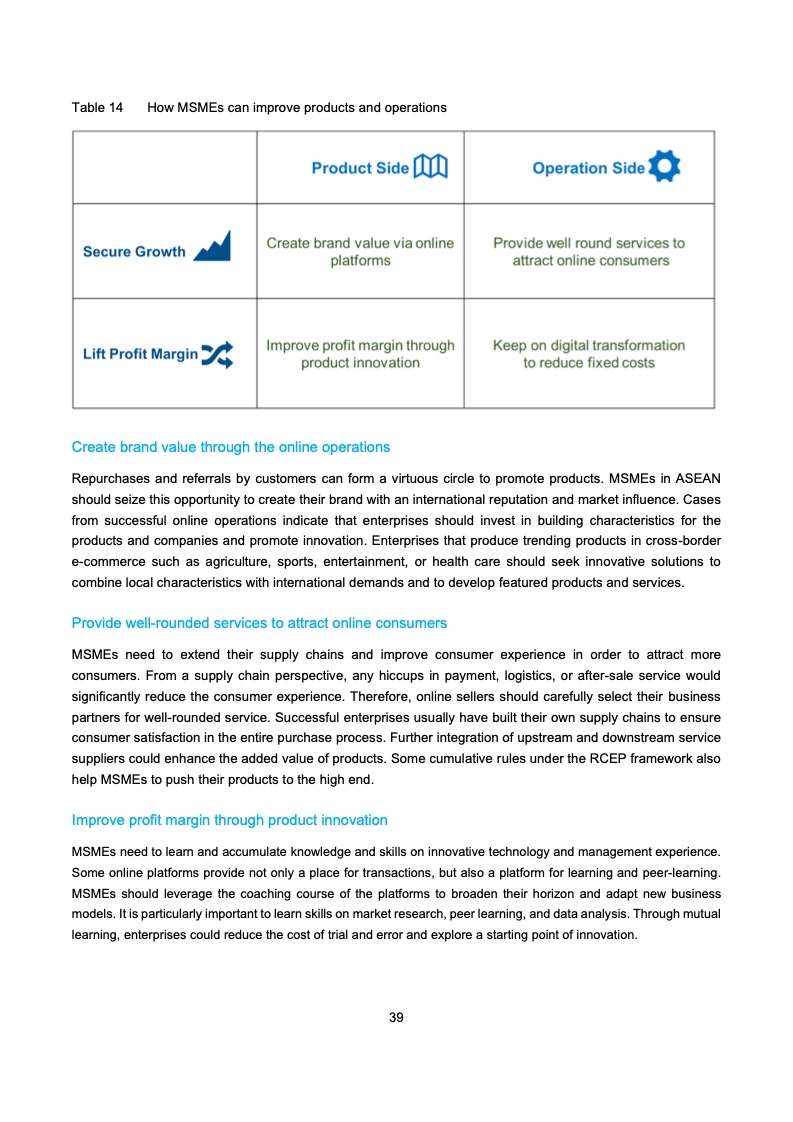 Table 14 How MSMEs can improve products and operations

| | Product Side | Operation Side |
|---|---|---|
| Secure Growth | Create brand value via online platforms | Provide well round services to attract online consumers |
| Lift Profit Margin | Improve profit margin through product innovation | Keep on digital transformation to reduce fixed costs |

Create brand value through the online operations

Repurchases and referrals by customers can form a virtuous circle to promote products. MSMEs in ASEAN should seize this opportunity to create their brand with an international reputation and market influence. Cases from successful online operations indicate that enterprises should invest in building characteristics for the products and companies and promote innovation. Enterprises that produce trending products in cross-border e-commerce such as agriculture, sports, entertainment, or health care should seek innovative solutions to combine local characteristics with international demands and to develop featured products and services.

Provide well-rounded services to attract online consumers

MSMEs need to extend their supply chains and improve consumer experience in order to attract more consumers. From a supply chain perspective, any hiccups in payment, logistics, or after-sale service would significantly reduce the consumer experience. Therefore, online sellers should carefully select their business partners for well-rounded service. Successful enterprises usually have built their own supply chains to ensure consumer satisfaction in the entire purchase process. Further integration of upstream and downstream service suppliers could enhance the added value of products. Some cumulative rules under the RCEP framework also help MSMEs to push their products to the high end.

Improve profit margin through product innovation

MSMEs need to learn and accumulate knowledge and skills on innovative technology and management experience. Some online platforms provide not only a place for transactions, but also a platform for learning and peer-learning. MSMEs should leverage the coaching course of the platforms to broaden their horizon and adapt new business models. It is particularly important to learn skills on market research, peer learning, and data analysis. Through mutual learning, enterprises could reduce the cost of trial and error and explore a starting point of innovation.

39